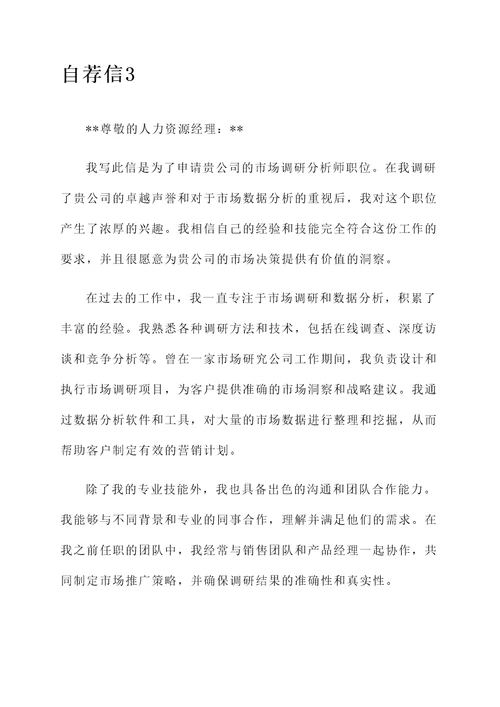 自荐信3

**尊敬的人力资源经理：**

我写此信是为了申请贵公司的市场调研分析师职位。在我调研了贵公司的卓越声誉和对于市场数据分析的重视后，我对这个职位产生了浓厚的兴趣。我相信自己的经验和技能完全符合这份工作的要求，并且很愿意为贵公司的市场决策提供有价值的洞察。

在过去的工作中，我一直专注于市场调研和数据分析，积累了丰富的经验。我熟悉各种调研方法和技术，包括在线调查、深度访谈和竞争分析等。曾在一家市场研究公司工作期间，我负责设计和执行市场调研项目，为客户提供准确的市场洞察和战略建议。我通过数据分析软件和工具，对大量的市场数据进行整理和挖掘，从而帮助客户制定有效的营销计划。

除了我的专业技能外，我也具备出色的沟通和团队合作能力。我能够与不同背景和专业的同事合作，理解并满足他们的需求。在我之前任职的团队中，我经常与销售团队和产品经理一起协作，共同制定市场推广策略，并确保调研结果的准确性和真实性。